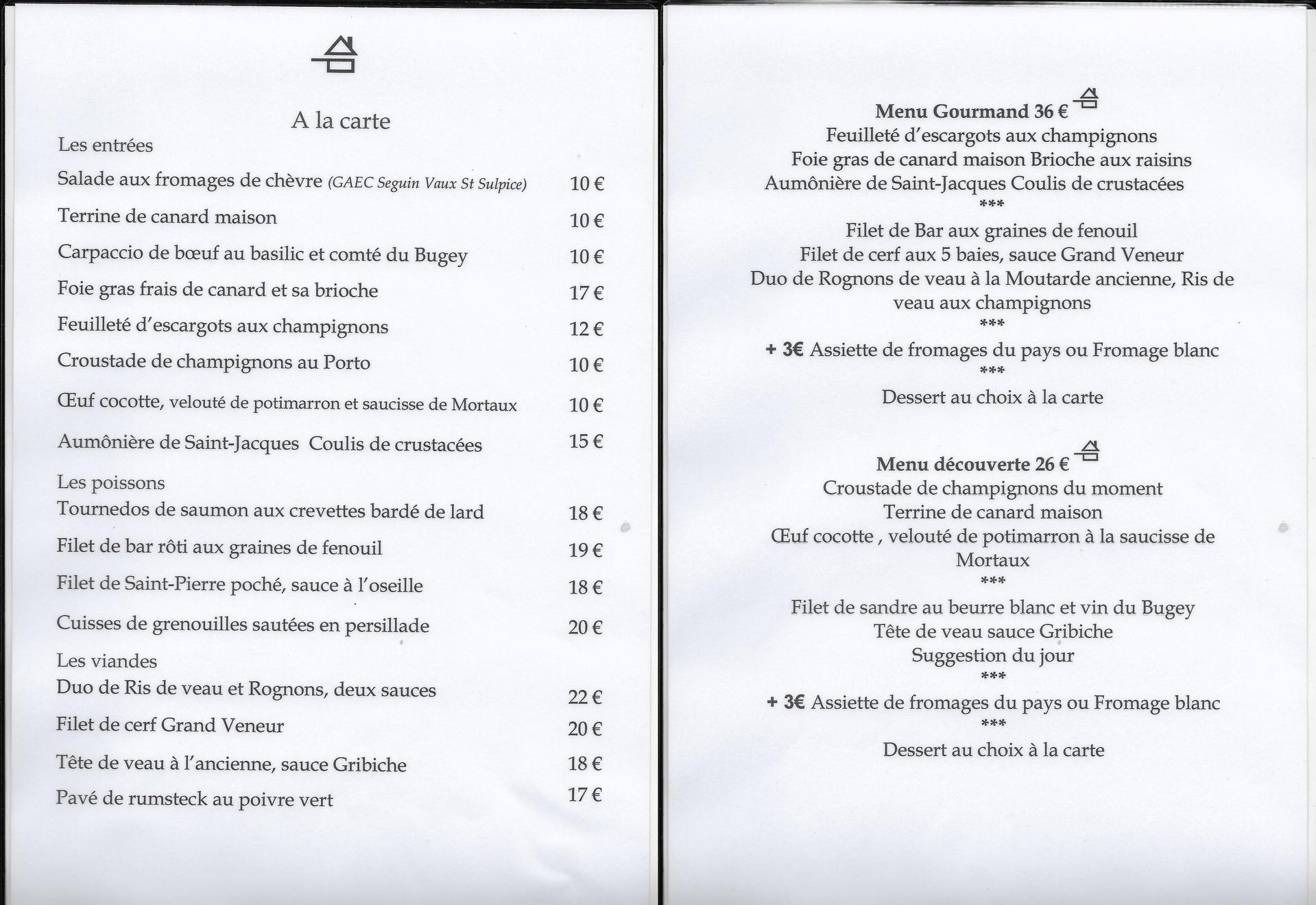 A la carte

Les entrées

Salade aux fromages de chèvre (GAEC Seguin Vaux St Sulpice) 10 €

Terrine de canard maison 10 €

Carpaccio de bœuf au basilic et comté du Bugey 10 €

Foie gras frais de canard et sa brioche 17 €

Feuilleté d'escargots aux champignons 12 €

Croustade de champignons au Porto 10 €

Œuf cocotte, velouté de potimarron et saucisse de Mortaux 10 €

Aumônière de Saint-Jacques Coulis de crustacées 15 €

Les poissons

Tournedos de saumon aux crevettes bardé de lard 18 €

Filet de bar rôti aux graines de fenouil 19 €

Filet de Saint-Pierre poché, sauce à l'oseille 18 €

Cuisses de grenouilles sautées en persillade 20 €

Les viandes

Duo de Ris de veau et Rognons, deux sauces 22 €

Filet de cerf Grand Veneur 20 €

Tête de veau à l'ancienne, sauce Gribiche 18 €

Pavé de rumsteck au poivre vert 17 €

Menu Gourmand 36 €

Feuilleté d'escargots aux champignons
Foie gras de canard maison Brioche aux raisins
Aumônière de Saint-Jacques Coulis de crustacées
***
Filet de Bar aux graines de fenouil
Filet de cerf aux 5 baies, sauce Grand Veneur
Duo de Rognons de veau à la Moutarde ancienne, Ris de veau aux champignons
***
+ 3€ Assiette de fromages du pays ou Fromage blanc
***
Dessert au choix à la carte

Menu découverte 26 €

Croustade de champignons du moment
Terrine de canard maison
Œuf cocotte , velouté de potimarron à la saucisse de Mortaux
***
Filet de sandre au beurre blanc et vin du Bugey
Tête de veau sauce Gribiche
Suggestion du jour
***
+ 3€ Assiette de fromages du pays ou Fromage blanc
***
Dessert au choix à la carte